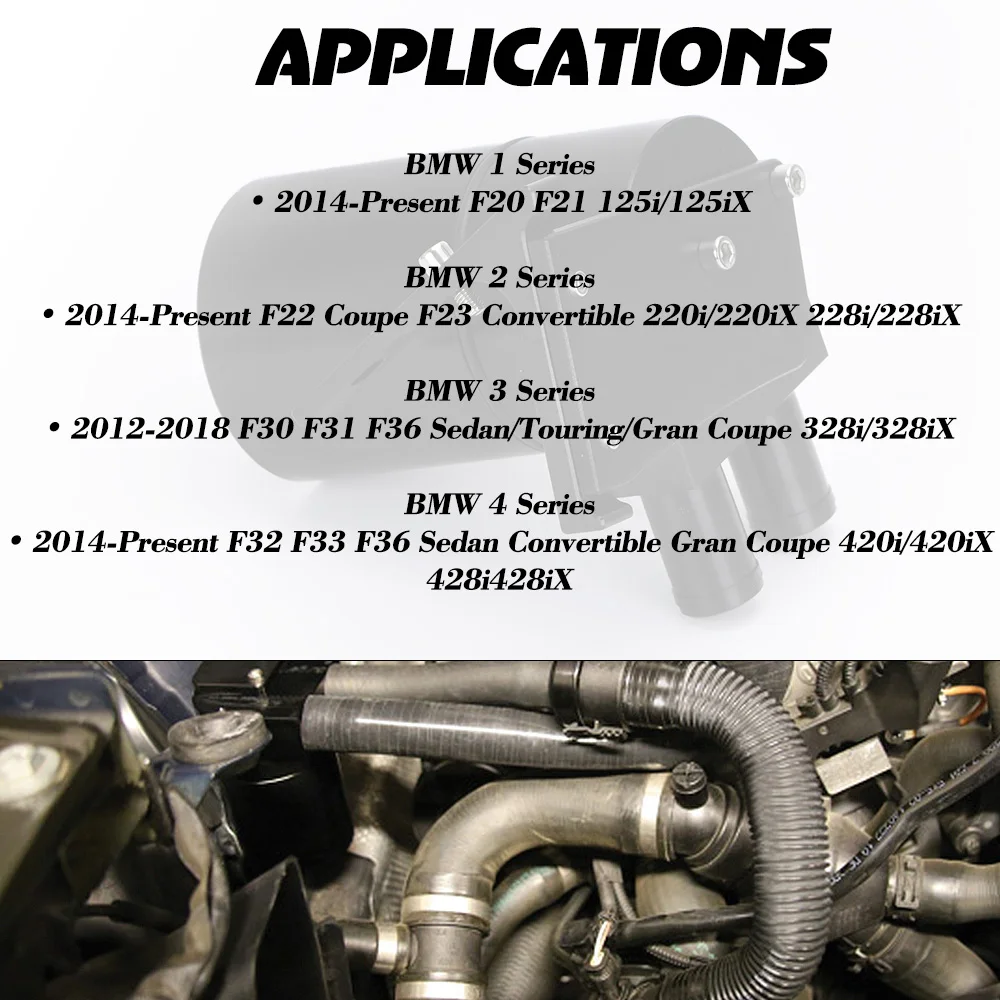 APPLICATIONS

BMW 1 Series
• 2014-Present F20 F21 125i/125iX

BMW 2 Series
• 2014-Present F22 Coupe F23 Convertible 220i/220iX 228i/228iX

BMW 3 Series
• 2012-2018 F30 F31 F36 Sedan/Touring/Gran Coupe 328i/328iX

BMW 4 Series
• 2014-Present F32 F33 F36 Sedan Convertible Gran Coupe 420i/420iX 428i428iX